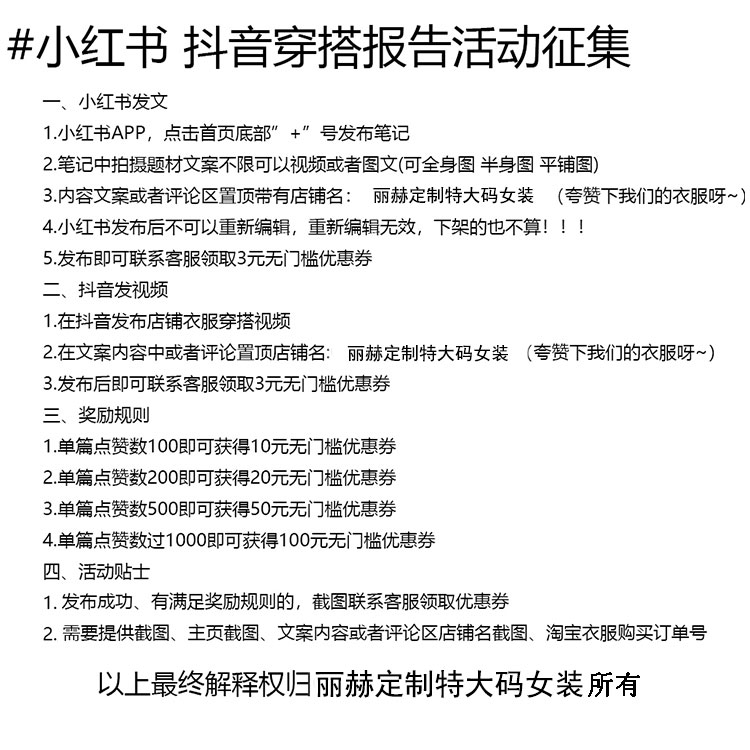 #小红书 抖音穿搭报告活动征集

一、小红书发文
1.小红书APP，点击首页底部”+”号发布笔记
2.笔记中拍摄题材文案不限可以视频或者图文(可全身图 半身图 平铺图)
3.内容文案或者评论区置顶带有店铺名： 丽赫定制特大码女装 （夸赞下我们的衣服呀~）
4.小红书发布后不可以重新编辑，重新编辑无效，下架的也不算！！！
5.发布即可联系客服领取3元无门槛优惠券
二、抖音发视频
1.在抖音发布店铺衣服穿搭视频
2.在文案内容中或者评论置顶店铺名： 丽赫定制特大码女装 （夸赞下我们的衣服呀~）
3.发布后即可联系客服领取3元无门槛优惠券
三、奖励规则
1.单篇点赞数100即可获得10元无门槛优惠券
2.单篇点赞数200即可获得20元无门槛优惠券
3.单篇点赞数500即可获得50元无门槛优惠券
4.单篇点赞数过1000即可获得100元无门槛优惠券
四、活动贴士
1. 发布成功、有满足奖励规则的，截图联系客服领取优惠券
2. 需要提供截图、主页截图、文案内容或者评论区店铺名截图、淘宝衣服购买订单号

以上最终解释权归丽赫定制特大码女装所有